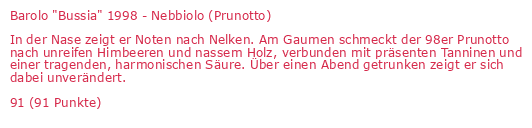 Barolo "Bussia" 1998 - Nebbiolo (Prunotto)

In der Nase zeigt er Noten nach Nelken. Am Gaumen schmeckt der 98er Prunotto nach unreifen Himbeeren und nassem Holz, verbunden mit präsenten Tanninen und einer tragenden, harmonischen Säure. Über einen Abend getrunken zeigt er sich dabei unverändert.

91 (91 Punkte)